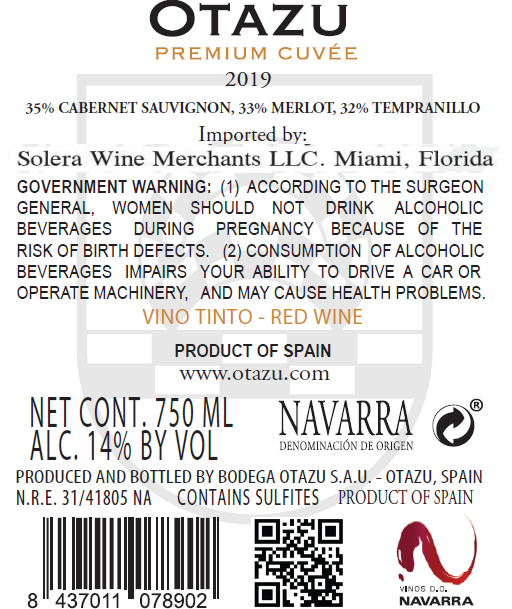 OTAZU
PREMIUM CUVÉE
2019
35% CABERNET SAUVIGNON, 33% MERLOT, 32% TEMPRANILLO
Imported by:
Solera Wine Merchants LLC. Miami, Florida

GOVERNMENT WARNING: (1) ACCORDING TO THE SURGEON GENERAL, WOMEN SHOULD NOT DRINK ALCOHOLIC BEVERAGES DURING PREGNANCY BECAUSE OF THE RISK OF BIRTH DEFECTS. (2) CONSUMPTION OF ALCOHOLIC BEVERAGES IMPAIRS YOUR ABILITY TO DRIVE A CAR OR OPERATE MACHINERY, AND MAY CAUSE HEALTH PROBLEMS.

VINO TINTO - RED WINE

PRODUCT OF SPAIN
www.otazu.com

NET CONT. 750 ML
ALC. 14% BY VOL

NAVARRA
DENOMINACIÓN DE ORIGEN
®

PRODUCED AND BOTTLED BY BODEGA OTAZU S.A.U. - OTAZU, SPAIN
N.R.E. 31/41805 NA CONTAINS SULFITES PRODUCT OF SPAIN

8 437011 078902

VINOS D.O.
NAVARRA